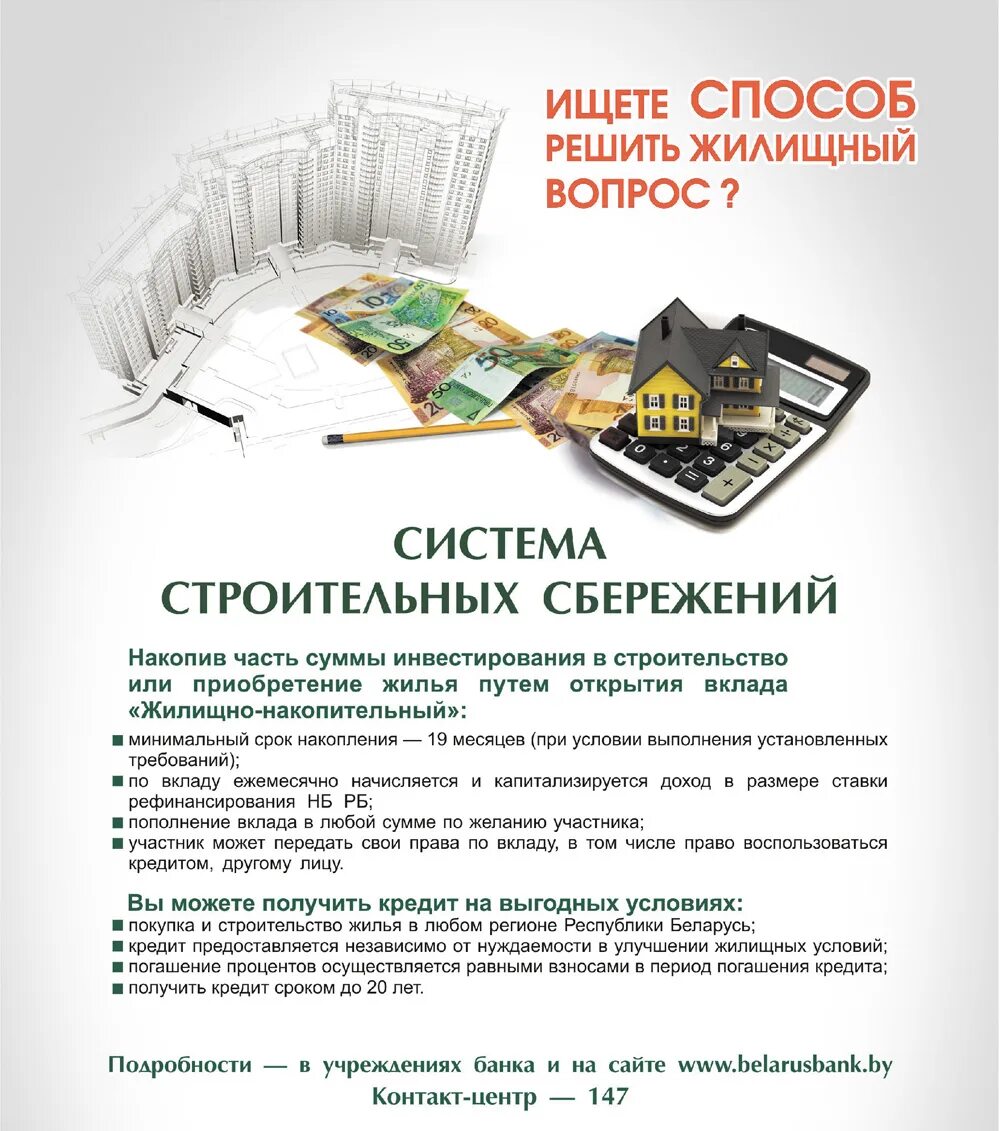 ИЩЕТЕ СПОСОБ РЕШИТЬ ЖИЛИЩНЫЙ ВОПРОС ?

СИСТЕМА СТРОИТЕЛЬНЫХ СБЕРЕЖЕНИЙ

Накопив часть суммы инвестирования в строительство или приобретение жилья путем открытия вклада «Жилищно-накопительный»:

■ минимальный срок накопления — 19 месяцев (при условии выполнения установленных требований);
■ по вкладу ежемесячно начисляется и капитализируется доход в размере ставки рефинансирования НБ РБ;
■ пополнение вклада в любой сумме по желанию участника;
■ участник может передать свои права по вкладу, в том числе право воспользоваться кредитом, другому лицу.

Вы можете получить кредит на выгодных условиях:
■ покупка и строительство жилья в любом регионе Республики Беларусь;
■ кредит предоставляется независимо от нуждаемости в улучшении жилищных условий;
■ погашение процентов осуществляется равными взносами в период погашения кредита;
■ получить кредит сроком до 20 лет.

Подробности — в учреждениях банка и на сайте www.belarusbank.by
Контакт-центр — 147